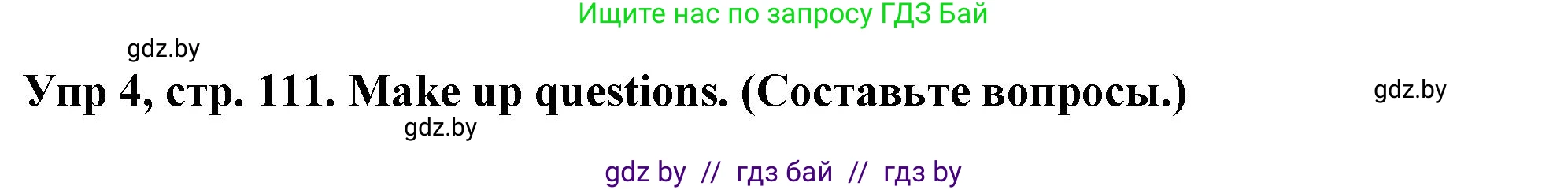 Ищите нас по запросу ГДЗ Бай

gdz.by

Упр 4, стр. 111. Make up questions. (Составьте вопросы.)

gdz.by

gdz.by

gdz by // гдз бай // гдз by